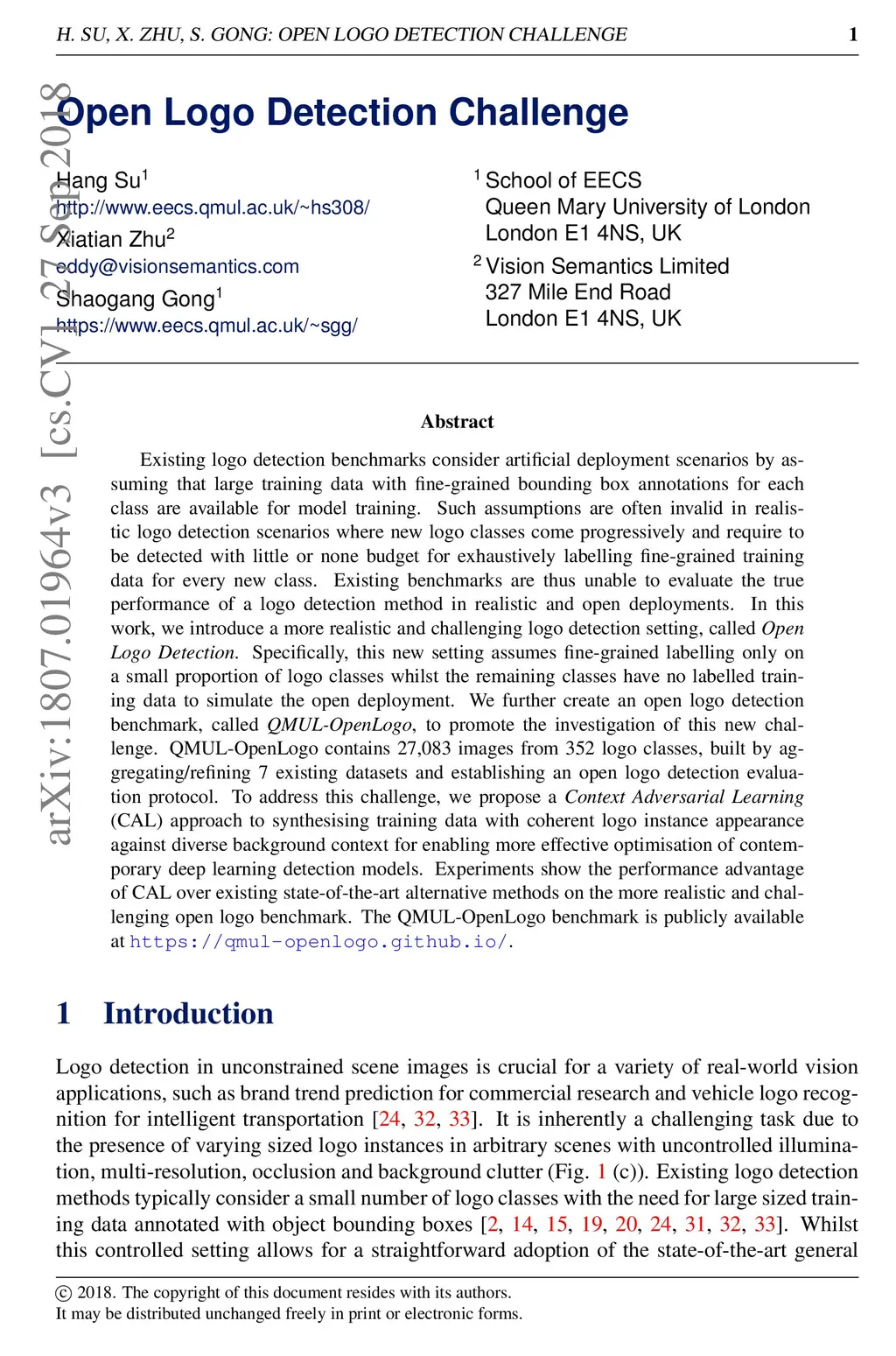 H. SU, X. ZHU, S. GONG: OPEN LOGO DETECTION CHALLENGE 1

arXiv:1807.01964v3 [cs.CV] 27 Sep 2018

Open Logo Detection Challenge

Hang Su$^1$
http://www.eecs.qmul.ac.uk/~hs308/
Xiatian Zhu$^2$
eddy@visionsemantics.com
Shaogang Gong$^1$
https://www.eecs.qmul.ac.uk/~sgg/

$^1$ School of EECS
Queen Mary University of London
London E1 4NS, UK
$^2$ Vision Semantics Limited
327 Mile End Road
London E1 4NS, UK

Abstract

Existing logo detection benchmarks consider artificial deployment scenarios by assuming that large training data with fine-grained bounding box annotations for each class are available for model training. Such assumptions are often invalid in realistic logo detection scenarios where new logo classes come progressively and require to be detected with little or none budget for exhaustively labelling fine-grained training data for every new class. Existing benchmarks are thus unable to evaluate the true performance of a logo detection method in realistic and open deployments. In this work, we introduce a more realistic and challenging logo detection setting, called Open Logo Detection. Specifically, this new setting assumes fine-grained labelling only on a small proportion of logo classes whilst the remaining classes have no labelled training data to simulate the open deployment. We further create an open logo detection benchmark, called QMUL-OpenLogo, to promote the investigation of this new challenge. QMUL-OpenLogo contains 27,083 images from 352 logo classes, built by aggregating/refining 7 existing datasets and establishing an open logo detection evaluation protocol. To address this challenge, we propose a Context Adversarial Learning (CAL) approach to synthesising training data with coherent logo instance appearance against diverse background context for enabling more effective optimisation of contemporary deep learning detection models. Experiments show the performance advantage of CAL over existing state-of-the-art alternative methods on the more realistic and challenging open logo benchmark. The QMUL-OpenLogo benchmark is publicly available at https://qmul-openlogo.github.io/.

1 Introduction

Logo detection in unconstrained scene images is crucial for a variety of real-world vision applications, such as brand trend prediction for commercial research and vehicle logo recognition for intelligent transportation [24, 32, 33]. It is inherently a challenging task due to the presence of varying sized logo instances in arbitrary scenes with uncontrolled illumination, multi-resolution, occlusion and background clutter (Fig. 1 (c)). Existing logo detection methods typically consider a small number of logo classes with the need for large sized training data annotated with object bounding boxes [2, 14, 15, 19, 20, 24, 31, 32, 33]. Whilst this controlled setting allows for a straightforward adoption of the state-of-the-art general

© 2018. The copyright of this document resides with its authors.
It may be distributed unchanged freely in print or electronic forms.